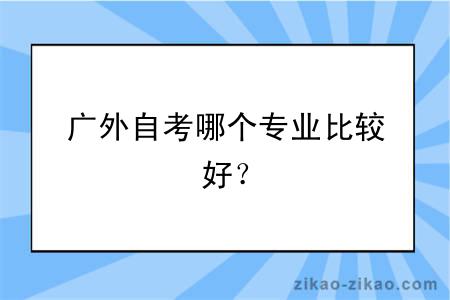 广外自考哪个专业比较好？

zikao-zikao.com